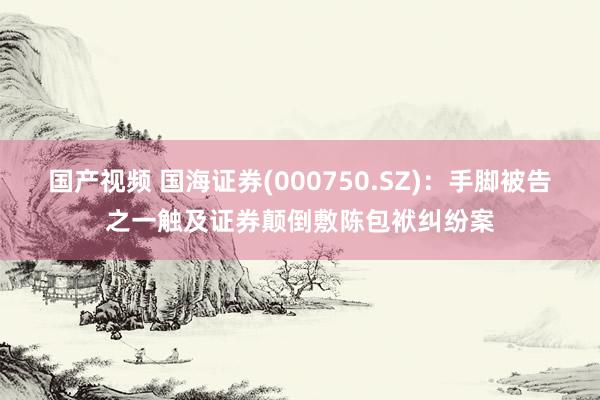 国产视频 国海证券(000750.SZ)：手脚被告之一触及证券颠倒敷陈包袱纠纷案